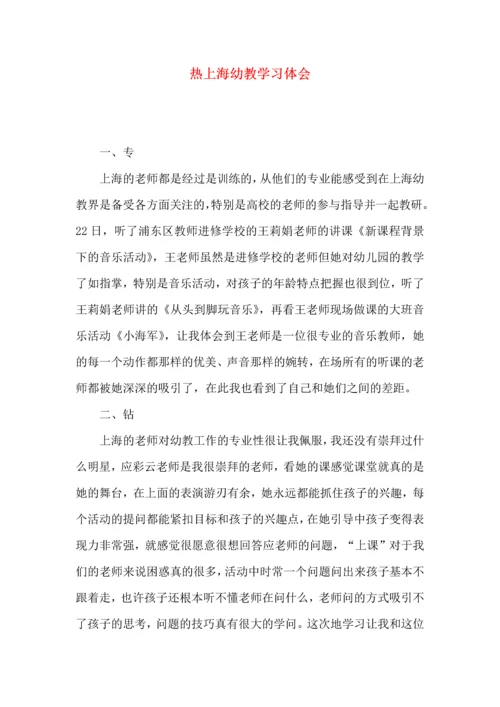 热上海幼教学习体会

一、专

上海的老师都是经过是训练的，从他们的专业能感受到在上海幼教界是备受各方面关注的，特别是高校的老师的参与指导并一起教研。22日，听了浦东区教师进修学校的王莉娟老师的讲课《新课程背景下的音乐活动》，王老师虽然是进修学校的老师但她对幼儿园的教学了如指掌，特别是音乐活动，对孩子的年龄特点把握也很到位，听了王莉娟老师讲的《从头到脚玩音乐》，再看王老师现场做课的大班音乐活动《小海军》，让我体会到王老师是一位很专业的音乐教师，她的每一个动作都那样的优美、声音那样的婉转，在场所有的听课的老师都被她深深的吸引了，在此我也看到了自己和她们之间的差距。

二、钻

上海的老师对幼教工作的专业性很让我佩服，我还没有崇拜过什么明星，应彩云老师是我很崇拜的老师，看她的课感觉课堂就真的是她的舞台，在上面的表演游刃有余，她永远都能抓住孩子的兴趣，每个活动的提问都能紧扣目标和孩子的兴趣点，在她引导中孩子变得表现力非常强，就感觉很愿意很想回答应老师的问题，“上课”对于我们的老师来说困惑真的很多，活动中时常一个问题问出来孩子基本不跟着走，也许孩子还根本听不懂老师在问什么，老师问的方式吸引不了孩子的思考，问题的技巧真有很大的学问。这次地学习让我和这位